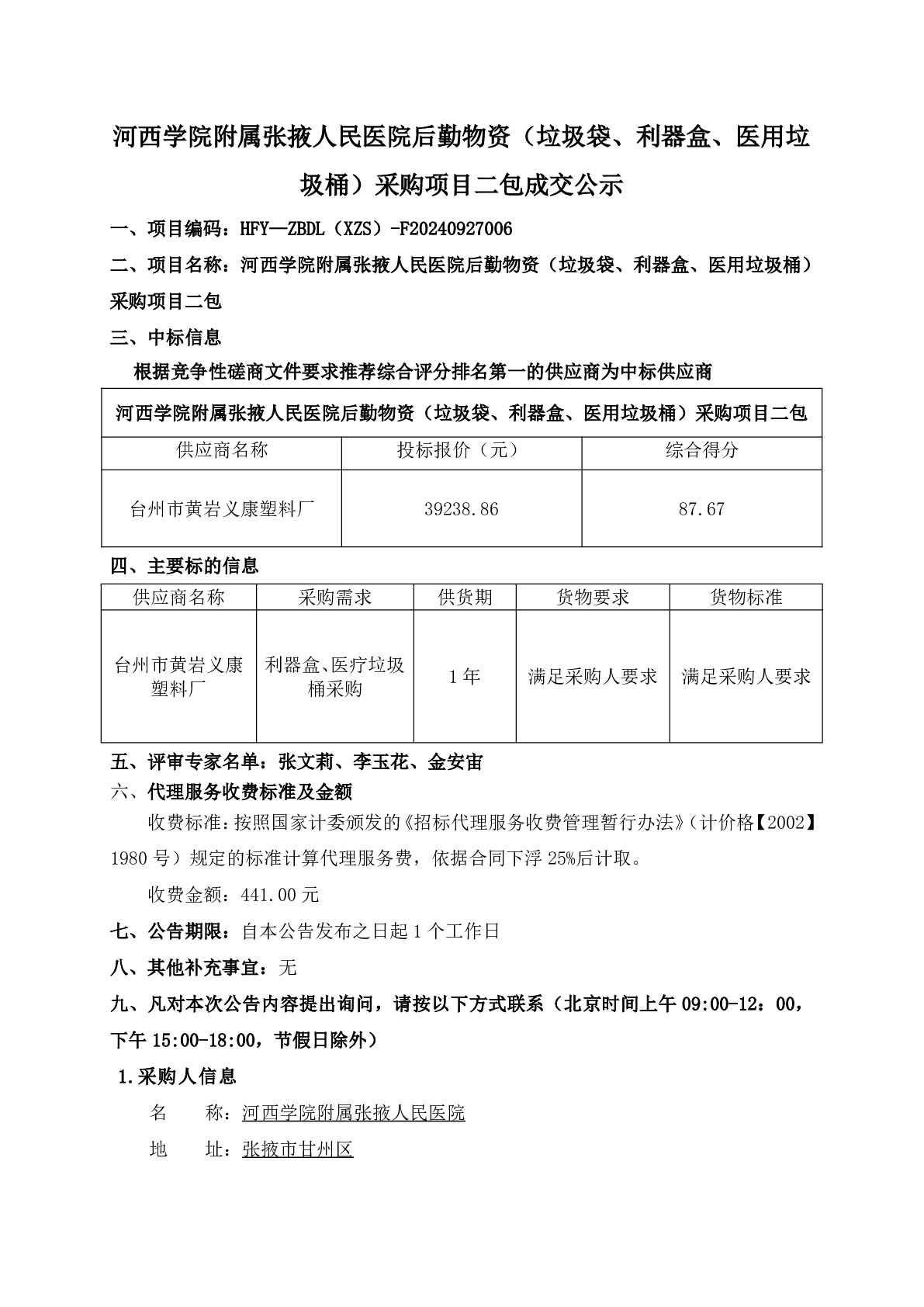 河西学院附属张掖人民医院后勤物资（垃圾袋、利器盒、医用垃圾桶）采购项目二包成交公示

一、项目编码：HFY—ZBDL（XZS）-F20240927006

二、项目名称：河西学院附属张掖人民医院后勤物资（垃圾袋、利器盒、医用垃圾桶）采购项目二包

三、中标信息

根据竞争性磋商文件要求推荐综合评分排名第一的供应商为中标供应商

| 河西学院附属张掖人民医院后勤物资（垃圾袋、利器盒、医用垃圾桶）采购项目二包 | | |
|---|---|---|
| 供应商名称 | 投标报价（元） | 综合得分 |
| 台州市黄岩义康塑料厂 | 39238.86 | 87.67 |

四、主要标的信息

| 供应商名称 | 采购需求 | 供货期 | 货物要求 | 货物标准 |
|---|---|---|---|---|
| 台州市黄岩义康塑料厂 | 利器盒、医疗垃圾桶采购 | 1年 | 满足采购人要求 | 满足采购人要求 |

五、评审专家名单：张文莉、李玉花、金安宙

六、代理服务收费标准及金额

收费标准：按照国家计委颁发的《招标代理服务收费管理暂行办法》（计价格【2002】1980号）规定的标准计算代理服务费，依据合同下浮25%后计取。

收费金额：441.00元

七、公告期限：自本公告发布之日起1个工作日

八、其他补充事宜：无

九、凡对本次公告内容提出询问，请按以下方式联系（北京时间上午09:00-12：00，下午15:00-18:00，节假日除外）

1.采购人信息

名 称：河西学院附属张掖人民医院

地 址：张掖市甘州区